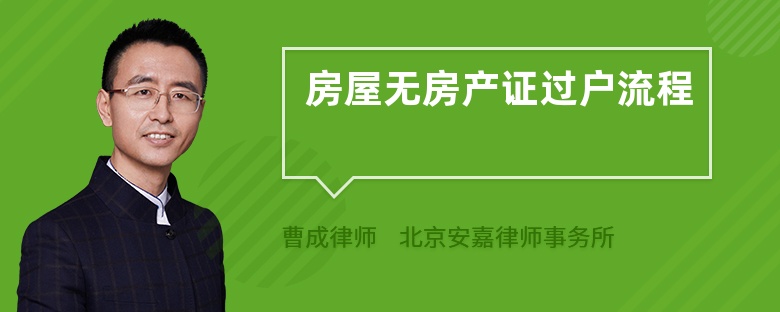 房屋无房产证过户流程

曹成律师 北京安嘉律师事务所